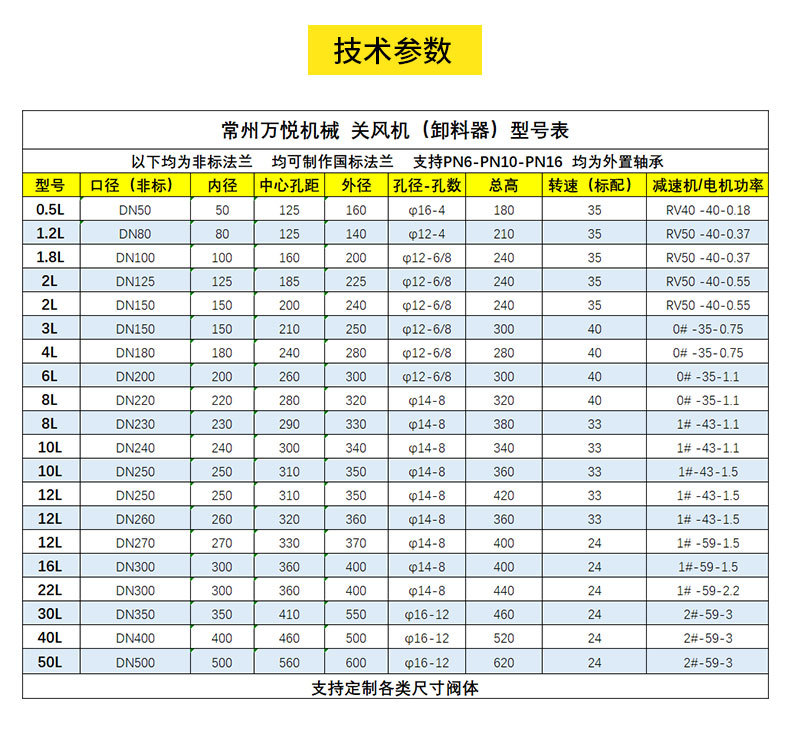 技术参数

常州万悦机械 关风机（卸料器）型号表

以下均为非标法兰 均可制作国标法兰 支持PN6-PN10-PN16 均为外置轴承

| 型号 | 口径（非标） | 内径 | 中心孔距 | 外径 | 孔径-孔数 | 总高 | 转速（标配） | 减速机/电机功率 |
|---|---|---|---|---|---|---|---|---|
| 0.5L | DN50 | 50 | 125 | 160 | φ16-4 | 180 | 35 | RV40 -40-0.18 |
| 1.2L | DN80 | 80 | 125 | 140 | φ12-4 | 210 | 35 | RV50 -40-0.37 |
| 1.8L | DN100 | 100 | 160 | 200 | φ12-6/8 | 240 | 35 | RV50 -40-0.37 |
| 2L | DN125 | 125 | 185 | 225 | φ12-6/8 | 240 | 35 | RV50 -40-0.55 |
| 2L | DN150 | 150 | 200 | 240 | φ12-6/8 | 240 | 35 | RV50 -40-0.55 |
| 3L | DN150 | 150 | 210 | 250 | φ12-6/8 | 300 | 40 | 0# -35-0.75 |
| 4L | DN180 | 180 | 240 | 280 | φ12-6/8 | 280 | 40 | 0# -35-0.75 |
| 6L | DN200 | 200 | 260 | 300 | φ12-6/8 | 300 | 40 | 0# -35-1.1 |
| 8L | DN220 | 220 | 280 | 320 | φ14-8 | 320 | 40 | 0# -35-1.1 |
| 8L | DN230 | 230 | 290 | 330 | φ14-8 | 380 | 33 | 1# -43-1.1 |
| 10L | DN240 | 240 | 300 | 340 | φ14-8 | 340 | 33 | 1# -43-1.1 |
| 10L | DN250 | 250 | 310 | 350 | φ14-8 | 360 | 33 | 1#-43-1.5 |
| 12L | DN250 | 250 | 310 | 350 | φ14-8 | 420 | 33 | 1# -43-1.5 |
| 12L | DN260 | 260 | 320 | 360 | φ14-8 | 360 | 33 | 1# -43-1.5 |
| 12L | DN270 | 270 | 330 | 370 | φ14-8 | 400 | 24 | 1# -59-1.5 |
| 16L | DN300 | 300 | 360 | 400 | φ14-8 | 400 | 24 | 1#-59-1.5 |
| 22L | DN300 | 300 | 360 | 400 | φ14-8 | 440 | 24 | 1# -59-2.2 |
| 30L | DN350 | 350 | 410 | 550 | φ16-12 | 460 | 24 | 2#-59-3 |
| 40L | DN400 | 400 | 460 | 500 | φ16-12 | 520 | 24 | 2#-59-3 |
| 50L | DN500 | 500 | 560 | 600 | φ16-12 | 620 | 24 | 2#-59-3 |

支持定制各类尺寸阀体